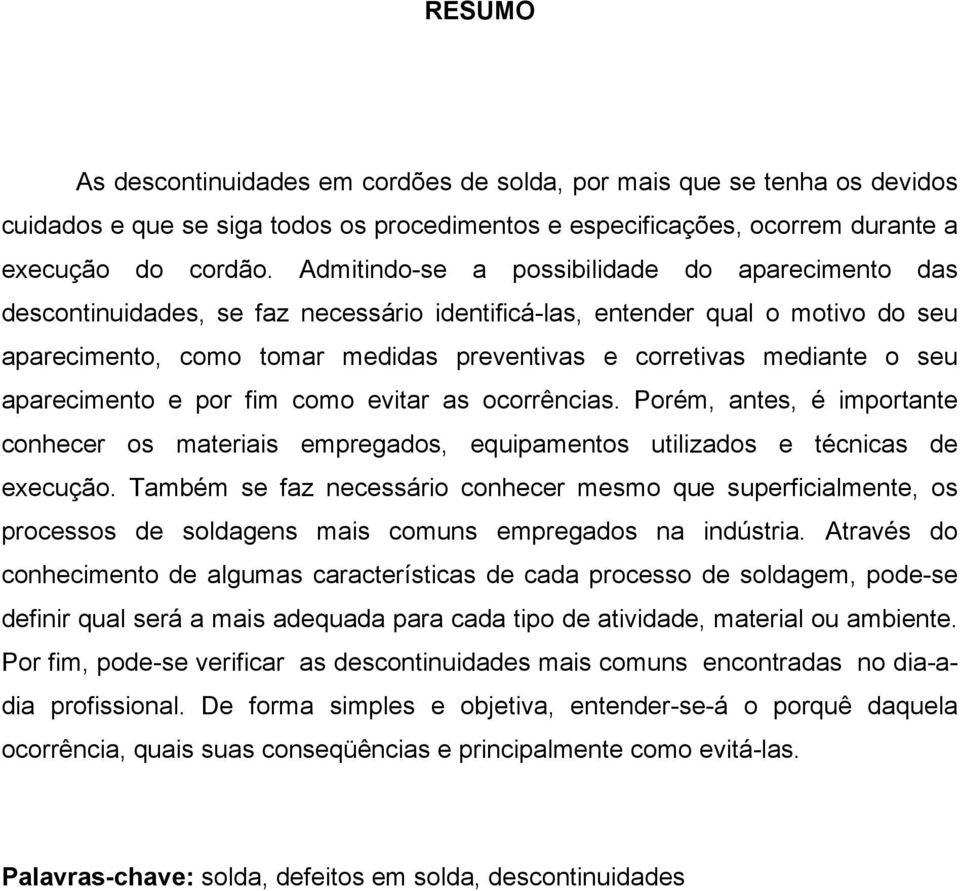 RESUMO

As descontinuidades em cordões de solda, por mais que se tenha os devidos cuidados e que se siga todos os procedimentos e especificações, ocorrem durante a execução do cordão. Admitindo-se a possibilidade do aparecimento das descontinuidades, se faz necessário identificá-las, entender qual o motivo do seu aparecimento, como tomar medidas preventivas e corretivas mediante o seu aparecimento e por fim como evitar as ocorrências. Porém, antes, é importante conhecer os materiais empregados, equipamentos utilizados e técnicas de execução. Também se faz necessário conhecer mesmo que superficialmente, os processos de soldagens mais comuns empregados na indústria. Através do conhecimento de algumas características de cada processo de soldagem, pode-se definir qual será a mais adequada para cada tipo de atividade, material ou ambiente. Por fim, pode-se verificar as descontinuidades mais comuns encontradas no dia-a-dia profissional. De forma simples e objetiva, entender-se-á o porquê daquela ocorrência, quais suas conseqüências e principalmente como evitá-las.

Palavras-chave: solda, defeitos em solda, descontinuidades